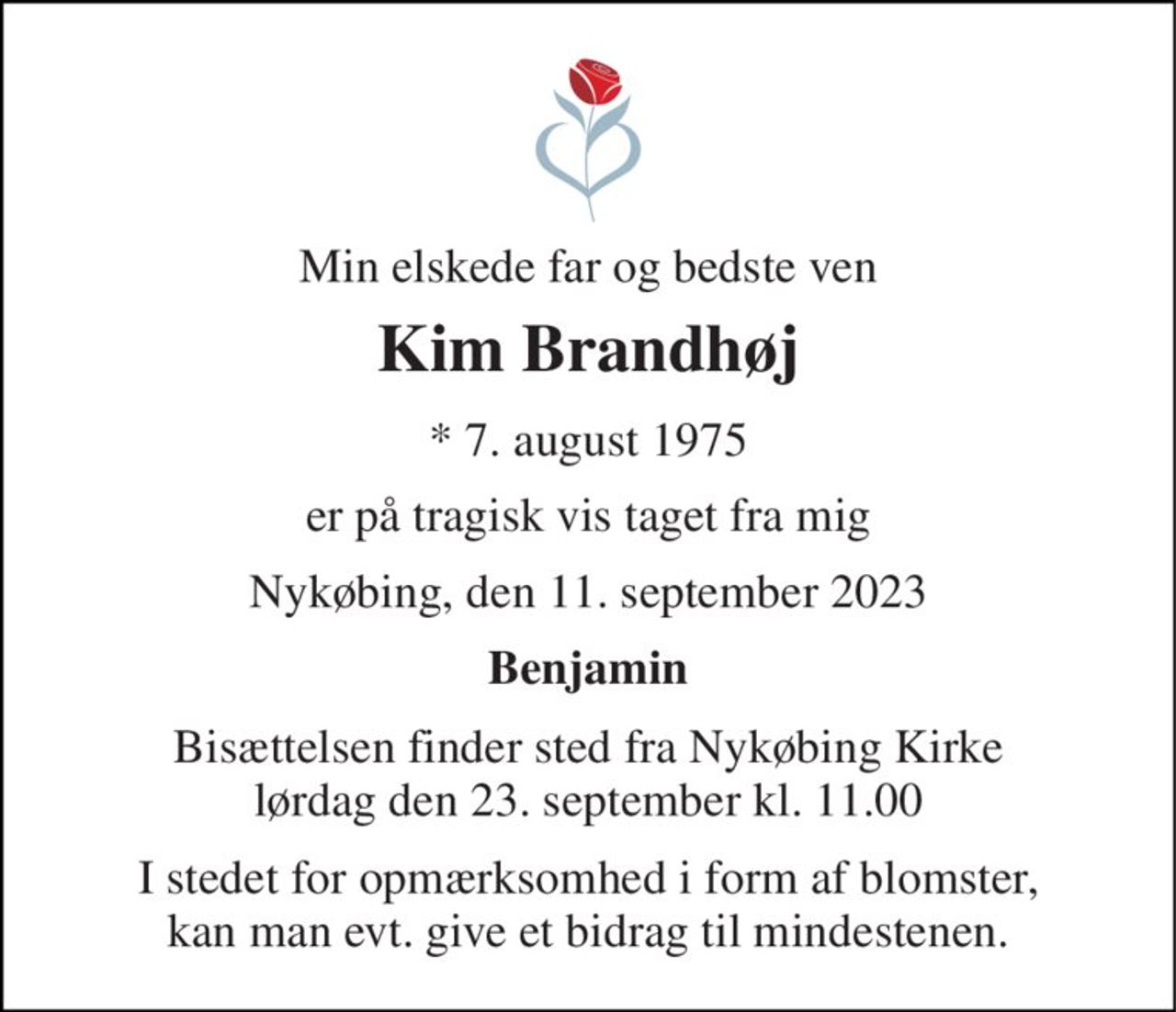 Min elskede far og bedste ven

Kim Brandhøj

* 7. august 1975

er på tragisk vis taget fra mig

Nykøbing, den 11. september 2023

Benjamin

Bisættelsen finder sted fra Nykøbing Kirke lørdag den 23. september kl. 11.00

I stedet for opmærksomhed i form af blomster, kan man evt. give et bidrag til mindestenen.